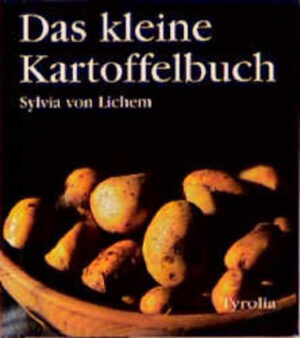 Das kleine Kartoffelbuch

Sylvia von Lichem

Tyrolia